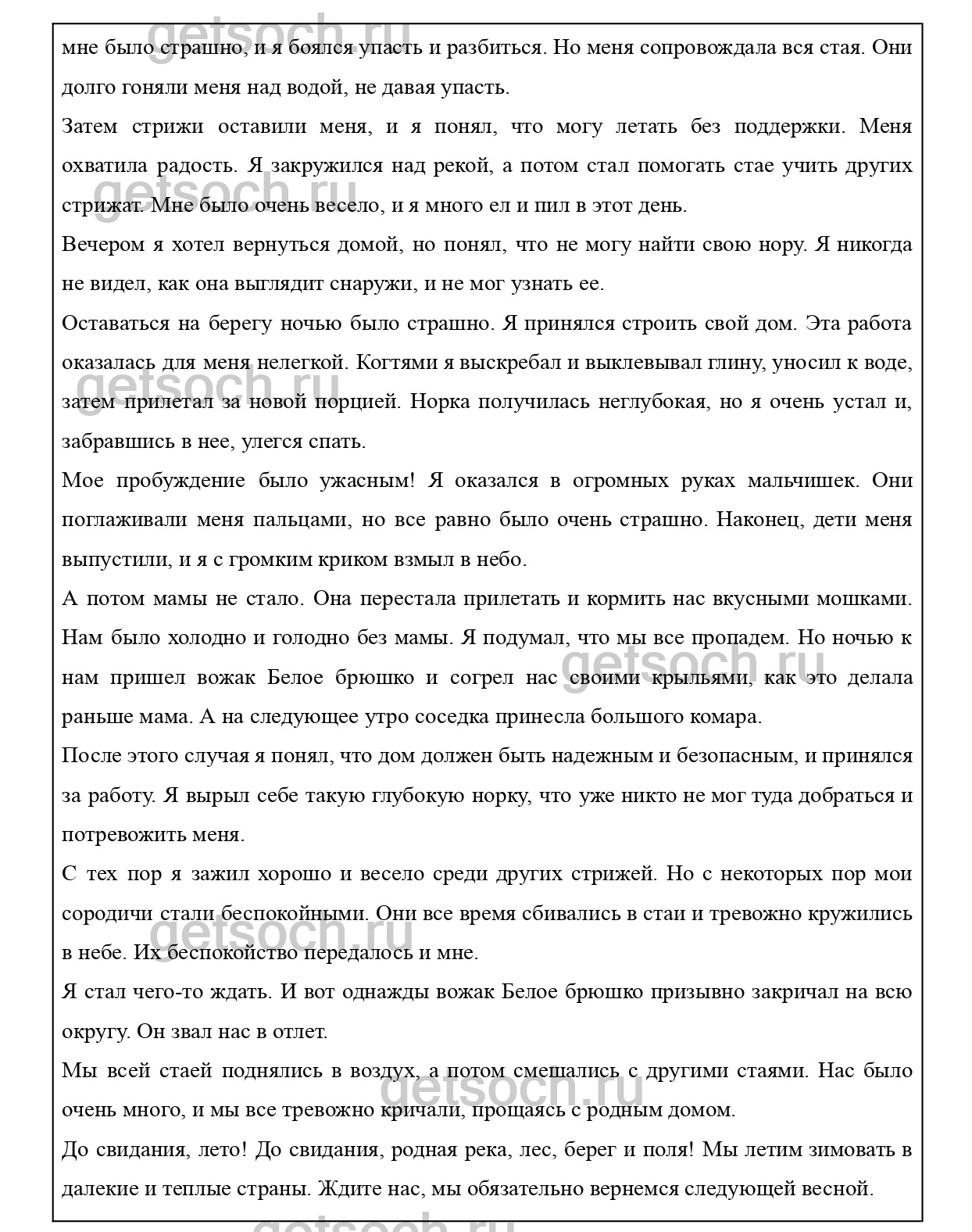 getsoch.ru

мне было страшно, и я боялся упасть и разбиться. Но меня сопровождала вся стая. Они долго гоняли меня над водой, не давая упасть.

Затем стрижи оставили меня, и я понял, что могу летать без поддержки. Меня охватила радость. Я закружился над рекой, а потом стал помогать стае учить других стрижат. Мне было очень весело, и я много ел и пил в этот день.

getsoch.ru

Вечером я хотел вернуться домой, но понял, что не могу найти свою нору. Я никогда не видел, как она выглядит снаружи, и не мог узнать ее.

Оставаться на берегу ночью было страшно. Я принялся строить свой дом. Эта работа оказалась для меня нелегкой. Когтями я выскребал и выклевывал глину, уносил к воде, затем прилетал за новой порцией. Норка получилась неглубокая, но я очень устал и, забравшись в нее, улегся спать.

getsoch.ru

Мое пробуждение было ужасным! Я оказался в огромных руках мальчишек. Они поглаживали меня пальцами, но все равно было очень страшно. Наконец, дети меня выпустили, и я с громким криком взмыл в небо.

А потом мамы не стало. Она перестала прилетать и кормить нас вкусными мошками. Нам было холодно и голодно без мамы. Я подумал, что мы все пропадем. Но ночью к нам пришел вожак Белое брюшко и согрел нас своими крыльями, как это делала раньше мама. А на следующее утро соседка принесла большого комара.

getsoch.ru

После этого случая я понял, что дом должен быть надежным и безопасным, и принялся за работу. Я вырыл себе такую глубокую норку, что уже никто не мог туда добраться и потревожить меня.

С тех пор я зажил хорошо и весело среди других стрижей. Но с некоторых пор мои сородичи стали беспокойными. Они все время сбивались в стаи и тревожно кружились в небе. Их беспокойство передалось и мне.

getsoch.ru

Я стал чего-то ждать. И вот однажды вожак Белое брюшко призывно закричал на всю округу. Он звал нас в отлет.

Мы всей стаей поднялись в воздух, а потом смешались с другими стаями. Нас было очень много, и мы все тревожно кричали, прощаясь с родным домом.

getsoch.ru

До свидания, лето! До свидания, родная река, лес, берег и поля! Мы летим зимовать в далекие и теплые страны. Ждите нас, мы обязательно вернемся следующей весной.

getsoch.ru